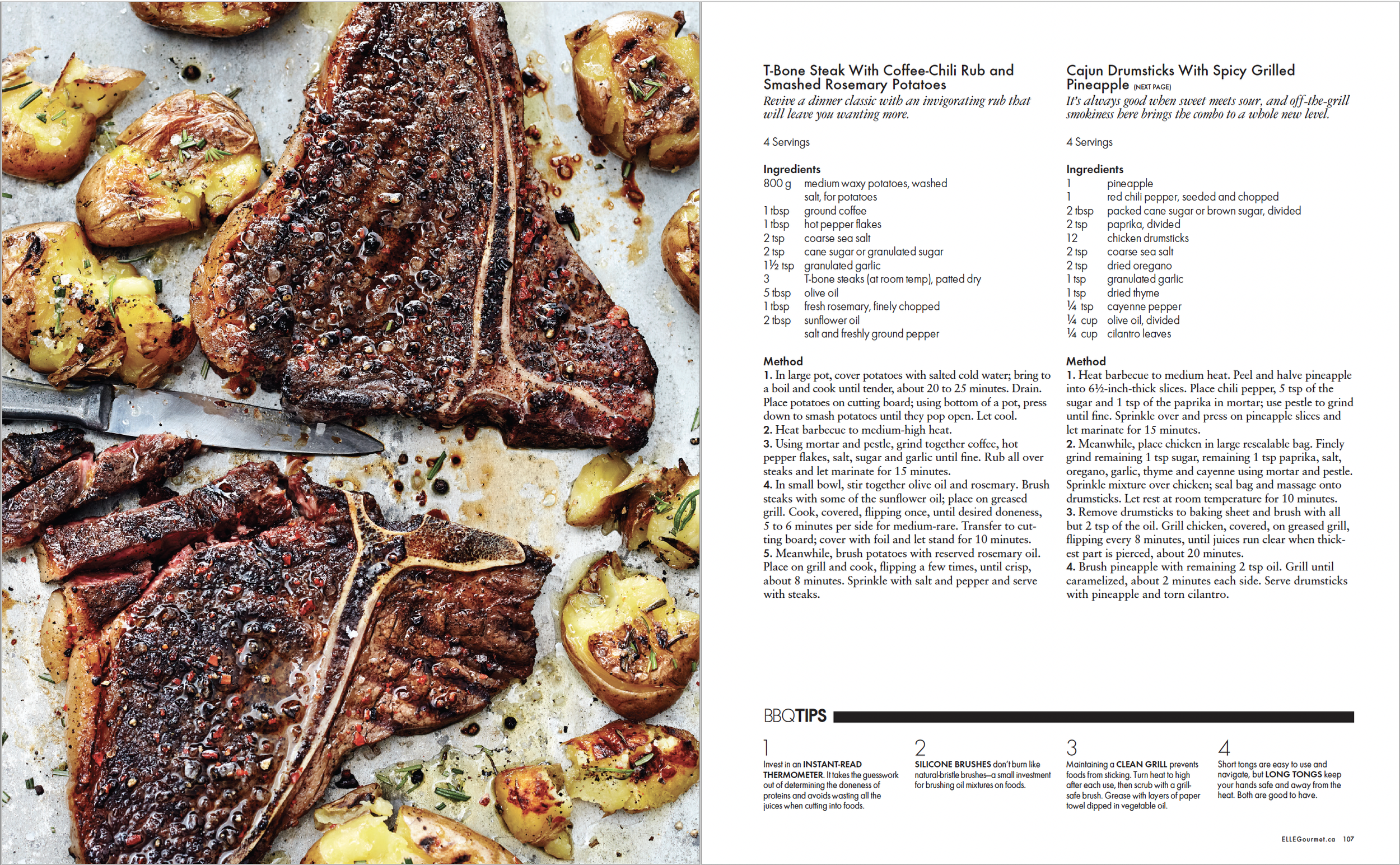 T-Bone Steak With Coffee-Chili Rub and Smashed Rosemary Potatoes
Revive a dinner classic with an invigorating rub that will leave you wanting more.

4 Servings

Ingredients

| | |
|---|---|
| 800 g | medium waxy potatoes, washed |
| | salt, for potatoes |
| 1 tbsp | ground coffee |
| 1 tbsp | hot pepper flakes |
| 2 tsp | coarse sea salt |
| 2 tsp | cane sugar or granulated sugar |
| 1½ tsp | granulated garlic |
| 3 | T-bone steaks (at room temp), patted dry |
| 5 tbsp | olive oil |
| 1 tbsp | fresh rosemary, finely chopped |
| 2 tbsp | sunflower oil |
| | salt and freshly ground pepper |

Method
1. In large pot, cover potatoes with salted cold water; bring to a boil and cook until tender, about 20 to 25 minutes. Drain. Place potatoes on cutting board; using bottom of a pot, press down to smash potatoes until they pop open. Let cool.
2. Heat barbecue to medium-high heat.
3. Using mortar and pestle, grind together coffee, hot pepper flakes, salt, sugar and garlic until fine. Rub all over steaks and let marinate for 15 minutes.
4. In small bowl, stir together olive oil and rosemary. Brush steaks with some of the sunflower oil; place on greased grill. Cook, covered, flipping once, until desired doneness, 5 to 6 minutes per side for medium-rare. Transfer to cutting board; cover with foil and let stand for 10 minutes.
5. Meanwhile, brush potatoes with reserved rosemary oil. Place on grill and cook, flipping a few times, until crisp, about 8 minutes. Sprinkle with salt and pepper and serve with steaks.

Cajun Drumsticks With Spicy Grilled Pineapple (NEXT PAGE)
It's always good when sweet meets sour, and off-the-grill smokiness here brings the combo to a whole new level.

4 Servings

Ingredients

| | |
|---|---|
| 1 | pineapple |
| 1 | red chili pepper, seeded and chopped |
| 2 tbsp | packed cane sugar or brown sugar, divided |
| 2 tsp | paprika, divided |
| 12 | chicken drumsticks |
| 2 tsp | coarse sea salt |
| 2 tsp | dried oregano |
| 1 tsp | granulated garlic |
| 1 tsp | dried thyme |
| ¼ tsp | cayenne pepper |
| ¼ cup | olive oil, divided |
| ¼ cup | cilantro leaves |

Method
1. Heat barbecue to medium heat. Peel and halve pineapple into 6½-inch-thick slices. Place chili pepper, 5 tsp of the sugar and 1 tsp of the paprika in mortar; use pestle to grind until fine. Sprinkle over and press on pineapple slices and let marinate for 15 minutes.
2. Meanwhile, place chicken in large resealable bag. Finely grind remaining 1 tsp sugar, remaining 1 tsp paprika, salt, oregano, garlic, thyme and cayenne using mortar and pestle. Sprinkle mixture over chicken; seal bag and massage onto drumsticks. Let rest at room temperature for 10 minutes.
3. Remove drumsticks to baking sheet and brush with all but 2 tsp of the oil. Grill chicken, covered, on greased grill, flipping every 8 minutes, until juices run clear when thickest part is pierced, about 20 minutes.
4. Brush pineapple with remaining 2 tsp oil. Grill until caramelized, about 2 minutes each side. Serve drumsticks with pineapple and torn cilantro.

BBQTIPS

1
Invest in an INSTANT-READ THERMOMETER. It takes the guesswork out of determining the doneness of proteins and avoids wasting all the juices when cutting into foods.

2
SILICONE BRUSHES don't burn like natural-bristle brushes—a small investment for brushing oil mixtures on foods.

3
Maintaining a CLEAN GRILL prevents foods from sticking. Turn heat to high after each use, then scrub with a grill-safe brush. Grease with layers of paper towel dipped in vegetable oil.

4
Short tongs are easy to use and navigate, but LONG TONGS keep your hands safe and away from the heat. Both are good to have.

ELLEGourmet.ca 107